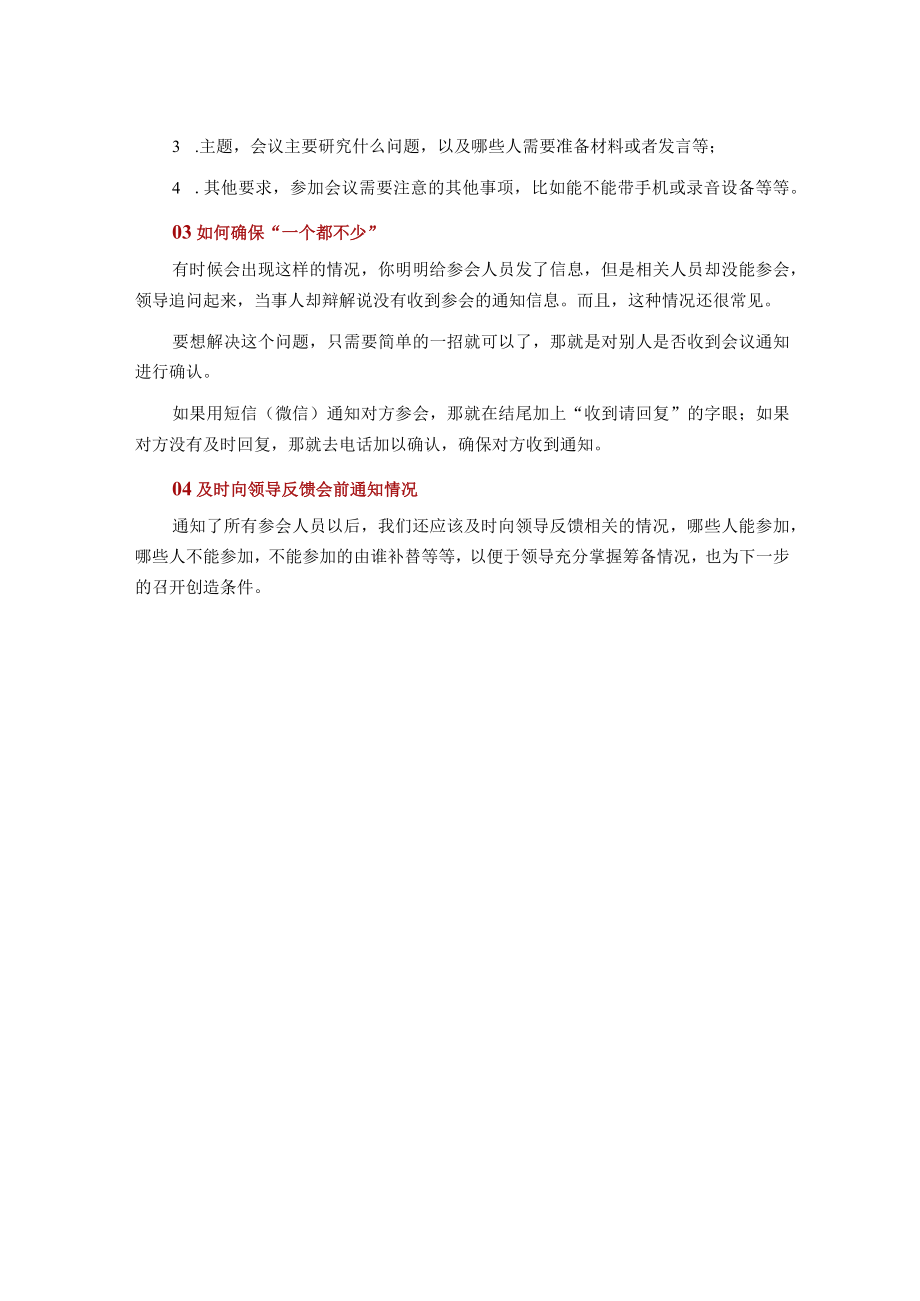 3 .主题，会议主要研究什么问题，以及哪些人需要准备材料或者发言等；

4 . 其他要求，参加会议需要注意的其他事项，比如能不能带手机或录音设备等等。

03 如何确保“一个都不少”

有时候会出现这样的情况，你明明给参会人员发了信息，但是相关人员却没能参会，领导追问起来，当事人却辩解说没有收到参会的通知信息。而且，这种情况还很常见。

要想解决这个问题，只需要简单的一招就可以了，那就是对别人是否收到会议通知进行确认。

如果用短信（微信）通知对方参会，那就在结尾加上“收到请回复”的字眼；如果对方没有及时回复，那就去电话加以确认，确保对方收到通知。

04 及时向领导反馈会前通知情况

通知了所有参会人员以后，我们还应该及时向领导反馈相关的情况，哪些人能参加，哪些人不能参加，不能参加的由谁补替等等，以便于领导充分掌握筹备情况，也为下一步的召开创造条件。